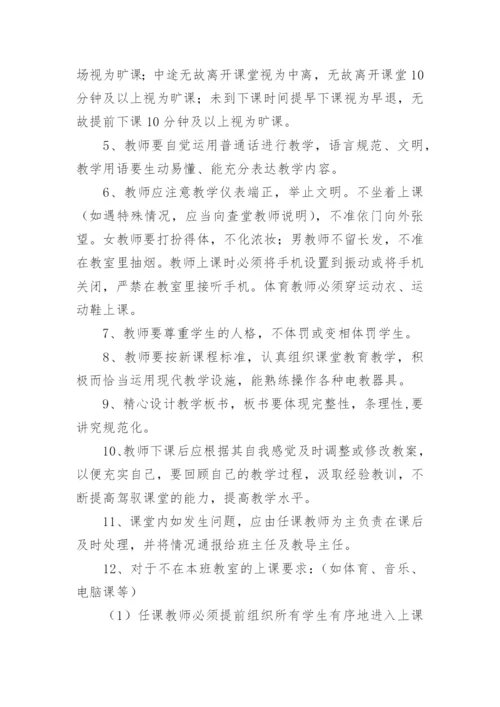 场视为旷课；中途无故离开课堂视为中离，无故离开课堂10分钟及以上视为旷课；未到下课时间提早下课视为早退，无故提前下课10分钟及以上视为旷课。

5、教师要自觉运用普通话进行教学，语言规范、文明，教学用语要生动易懂、能充分表达教学内容。

6、教师应注意教学仪表端正，举止文明。不坐着上课（如遇特殊情况，应当向查堂教师说明），不准依门向外张望。女教师要打扮得体，不化浓妆；男教师不留长发，不准在教室里抽烟。教师上课时必须将手机设置到振动或将手机关闭，严禁在教室里接听手机。体育教师必须穿运动衣、运动鞋上课。

7、教师要尊重学生的人格，不体罚或变相体罚学生。

8、教师要按新课程标准，认真组织课堂教育教学，积极而恰当运用现代教学设施，能熟练操作各种电教器具。

9、精心设计教学板书，板书要体现完整性，条理性,要讲究规范化。

10、教师下课后应根据其自我感觉及时调整或修改教案，以便充实自己，要回顾自己的教学过程，汲取经验教训，不断提高驾驭课堂的能力，提高教学水平。

11、课堂内如发生问题，应由任课教师为主负责在课后及时处理，并将情况通报给班主任及教导主任。

12、对于不在本班教室的上课要求：（如体育、音乐、电脑课等）

（1）任课教师必须提前组织所有学生有序地进入上课